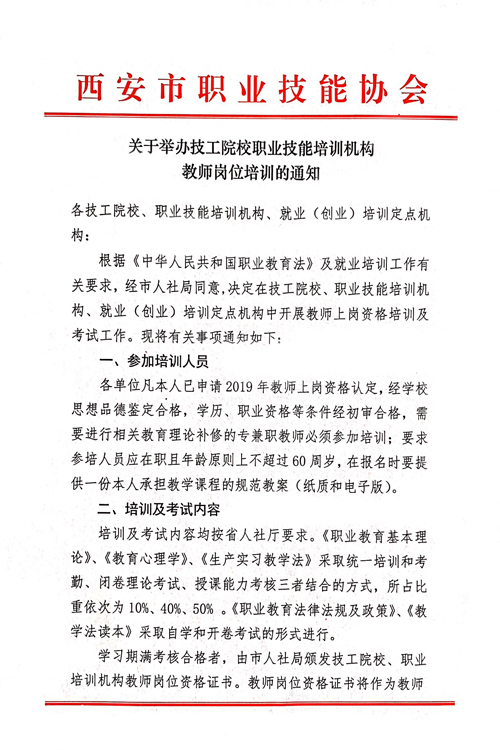 西安市职业技能协会

关于举办技工院校职业技能培训机构
教师岗位培训的通知

各技工院校、职业技能培训机构、就业（创业）培训定点机构：

根据《中华人民共和国职业教育法》及就业培训工作有关要求，经市人社局同意，决定在技工院校、职业技能培训机构、就业（创业）培训定点机构中开展教师上岗资格培训及考试工作。现将有关事项通知如下：

一、参加培训人员

各单位凡本人已申请2019年教师上岗资格认定，经学校思想品德鉴定合格，学历、职业资格等条件经初审合格，需要进行相关教育理论补修的专兼职教师必须参加培训；要求参培人员应在职且年龄原则上不超过60周岁，在报名时要提供一份本人承担教学课程的规范教案（纸质和电子版）。

二、培训及考试内容

培训及考试内容均按省人社厅要求。《职业教育基本理论》、《教育心理学》、《生产实习教学法》采取统一培训和考勤、闭卷理论考试、授课能力考核三者结合的方式，所占比重依次为10%、40%、50%。《职业教育法律法规及政策》、《教学法读本》采取自学和开卷考试的形式进行。

学习期满考核合格者，由市人社局颁发技工院校、职业培训机构教师岗位资格证书。教师岗位资格证书将作为教师